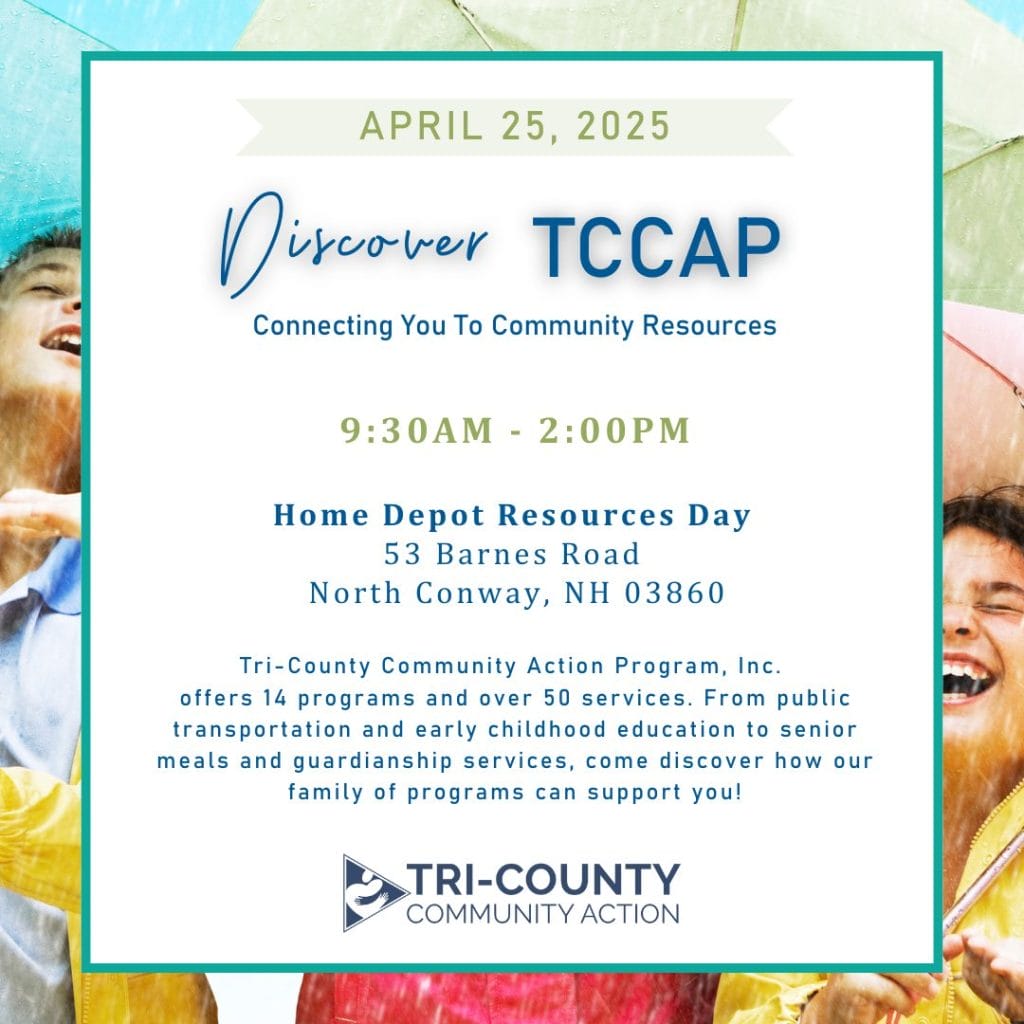 APRIL 25, 2025

Discover TCCAP

Connecting You To Community Resources

9:30AM - 2:00PM

Home Depot Resources Day
53 Barnes Road
North Conway, NH 03860

Tri-County Community Action Program, Inc. offers 14 programs and over 50 services. From public transportation and early childhood education to senior meals and guardianship services, come discover how our family of programs can support you!

TRI-COUNTY
COMMUNITY ACTION